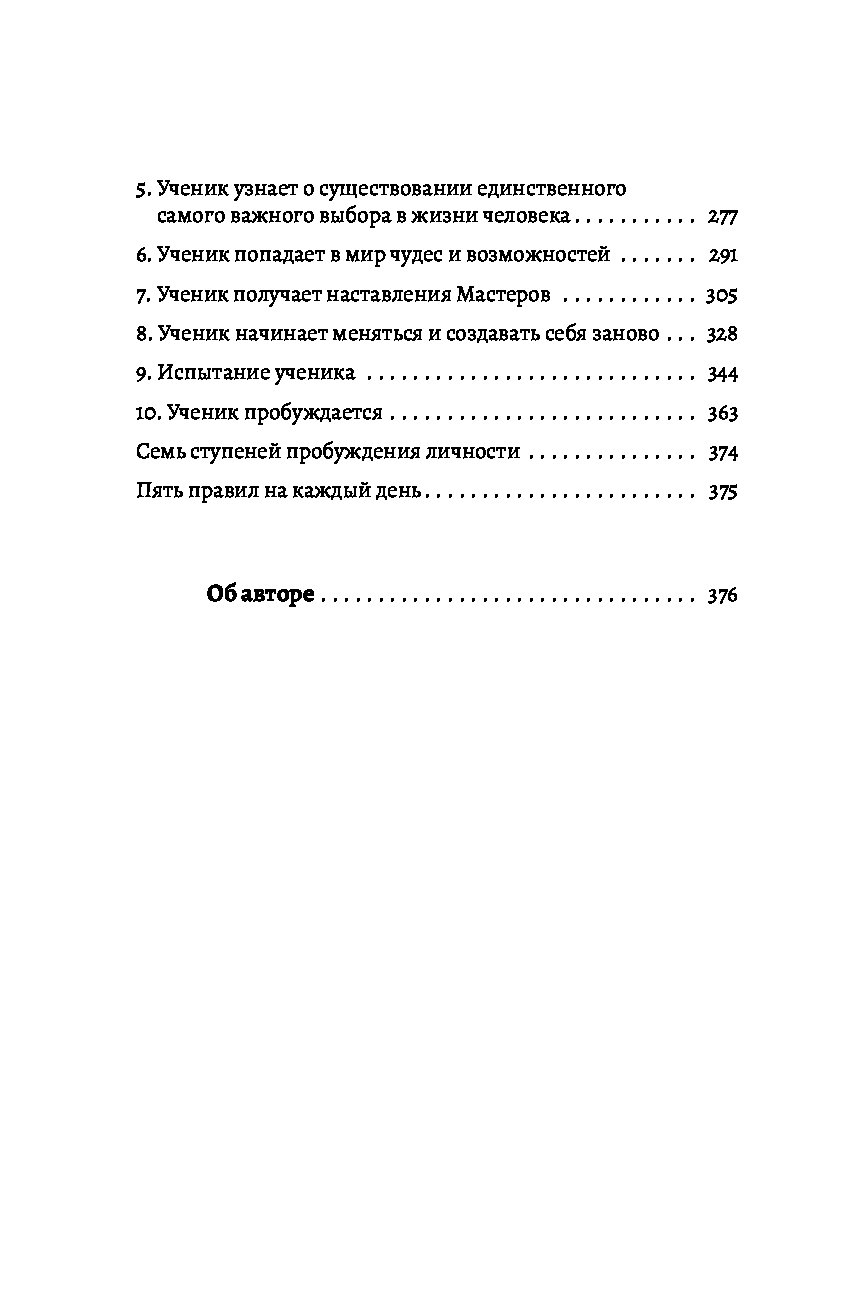 5. Ученик узнает о существовании единственного самого важного выбора в жизни человека 277

6. Ученик попадает в мир чудес и возможностей 291

7. Ученик получает наставления Мастеров 305

8. Ученик начинает меняться и создавать себя заново 328

9. Испытание ученика 344

10. Ученик пробуждается 363

Семь ступеней пробуждения личности 374

Пять правил на каждый день 375

Об авторе 376